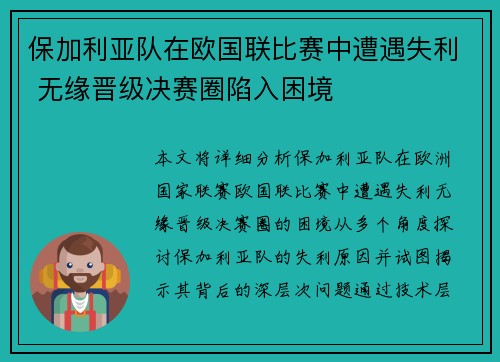 保加利亚队在欧国联比赛中遭遇失利 无缘晋级决赛圈陷入困境

本文将详细分析保加利亚队在欧洲国家联赛欧国联比赛中遭遇失利无缘晋级决赛圈的困境从多个角度探讨保加利亚队的失利原因并试图揭示其背后的深层次问题通过技术层